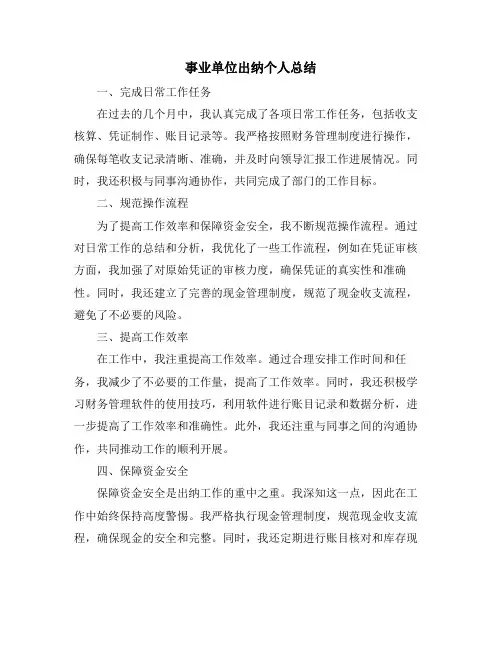 事业单位出纳个人总结

一、完成日常工作任务

在过去的几个月中，我认真完成了各项日常工作任务，包括收支核算、凭证制作、账目记录等。我严格按照财务管理制度进行操作，确保每笔收支记录清晰、准确，并及时向领导汇报工作进展情况。同时，我还积极与同事沟通协作，共同完成了部门的工作目标。

二、规范操作流程

为了提高工作效率和保障资金安全，我不断规范操作流程。通过对日常工作的总结和分析，我优化了一些工作流程，例如在凭证审核方面，我加强了对原始凭证的审核力度，确保凭证的真实性和准确性。同时，我还建立了完善的现金管理制度，规范了现金收支流程，避免了不必要的风险。

三、提高工作效率

在工作中，我注重提高工作效率。通过合理安排工作时间和任务，我减少了不必要的工作量，提高了工作效率。同时，我还积极学习财务管理软件的使用技巧，利用软件进行账目记录和数据分析，进一步提高了工作效率和准确性。此外，我还注重与同事之间的沟通协作，共同推动工作的顺利开展。

四、保障资金安全

保障资金安全是出纳工作的重中之重。我深知这一点，因此在工作中始终保持高度警惕。我严格执行现金管理制度，规范现金收支流程，确保现金的安全和完整。同时，我还定期进行账目核对和库存现